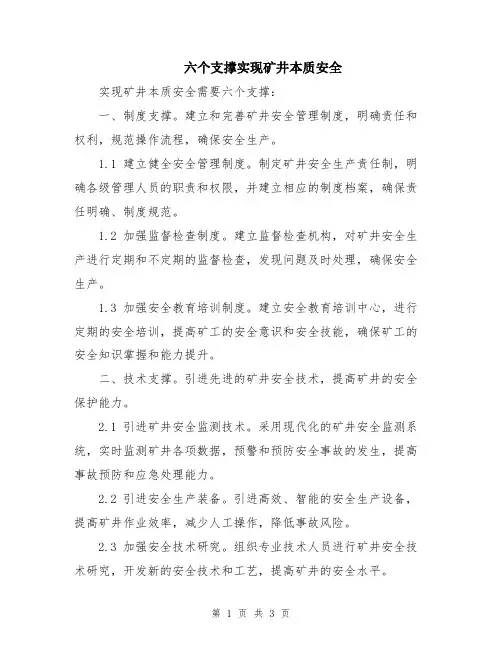 六个支撑实现矿井本质安全

实现矿井本质安全需要六个支撑：

一、制度支撑。建立和完善矿井安全管理制度，明确责任和权利，规范操作流程，确保安全生产。

1.1 建立健全安全管理制度。制定矿井安全生产责任制，明确各级管理人员的职责和权限，并建立相应的制度档案，确保责任明确、制度规范。

1.2 加强监督检查制度。建立监督检查机构，对矿井安全生产进行定期和不定期的监督检查，发现问题及时处理，确保安全生产。

1.3 加强安全教育培训制度。建立安全教育培训中心，进行定期的安全培训，提高矿工的安全意识和安全技能，确保矿工的安全知识掌握和能力提升。

二、技术支撑。引进先进的矿井安全技术，提高矿井的安全保护能力。

2.1 引进矿井安全监测技术。采用现代化的矿井安全监测系统，实时监测矿井各项数据，预警和预防安全事故的发生，提高事故预防和应急处理能力。

2.2 引进安全生产装备。引进高效、智能的安全生产设备，提高矿井作业效率，减少人工操作，降低事故风险。

2.3 加强安全技术研究。组织专业技术人员进行矿井安全技术研究，开发新的安全技术和工艺，提高矿井的安全水平。

第 1 页 共 3 页